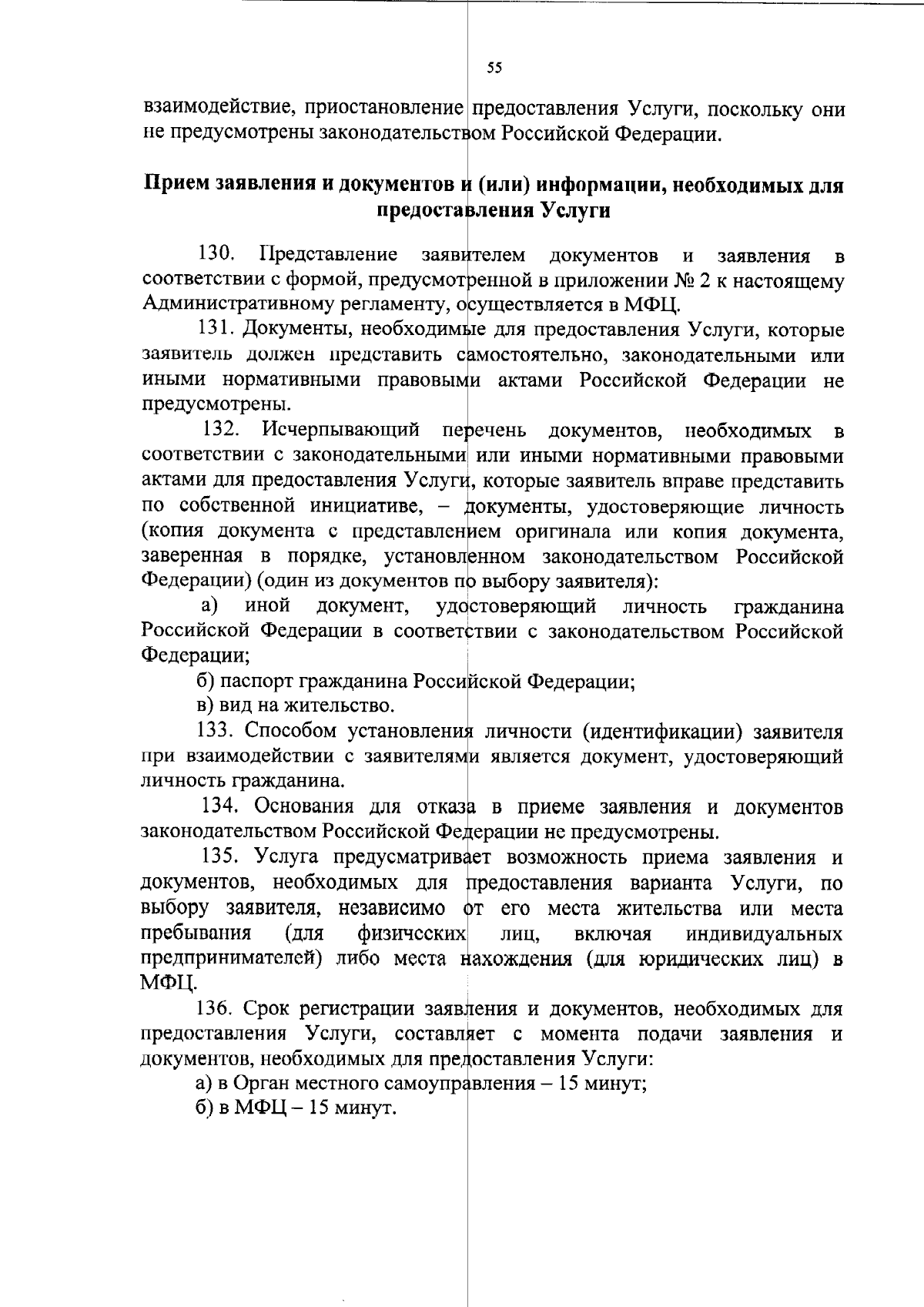 55

взаимодействие, приостановление предоставления Услуги, поскольку они не предусмотрены законодательством Российской Федерации.

Прием заявления и документов и (или) информации, необходимых для предоставления Услуги

130. Представление заявителем документов и заявления в соответствии с формой, предусмотренной в приложении № 2 к настоящему Административному регламенту, осуществляется в МФЦ.

131. Документы, необходимые для предоставления Услуги, которые заявитель должен представить самостоятельно, законодательными или иными нормативными правовыми актами Российской Федерации не предусмотрены.

132. Исчерпывающий перечень документов, необходимых в соответствии с законодательными или иными нормативными правовыми актами для предоставления Услуги, которые заявитель вправе представить по собственной инициативе, – документы, удостоверяющие личность (копия документа с представлением оригинала или копия документа, заверенная в порядке, установленном законодательством Российской Федерации) (один из документов по выбору заявителя):

а) иной документ, удостоверяющий личность гражданина Российской Федерации в соответствии с законодательством Российской Федерации;

б) паспорт гражданина Российской Федерации;

в) вид на жительство.

133. Способом установления личности (идентификации) заявителя при взаимодействии с заявителями является документ, удостоверяющий личность гражданина.

134. Основания для отказа в приеме заявления и документов законодательством Российской Федерации не предусмотрены.

135. Услуга предусматривает возможность приема заявления и документов, необходимых для предоставления варианта Услуги, по выбору заявителя, независимо от его места жительства или места пребывания (для физичсских лиц, включая индивидуальных предпринимателей) либо места нахождения (для юридических лиц) в МФЦ.

136. Срок регистрации заявления и документов, необходимых для предоставления Услуги, составляет с момента подачи заявления и документов, необходимых для предоставления Услуги:

а) в Орган местного самоуправления – 15 минут;

б) в МФЦ – 15 минут.